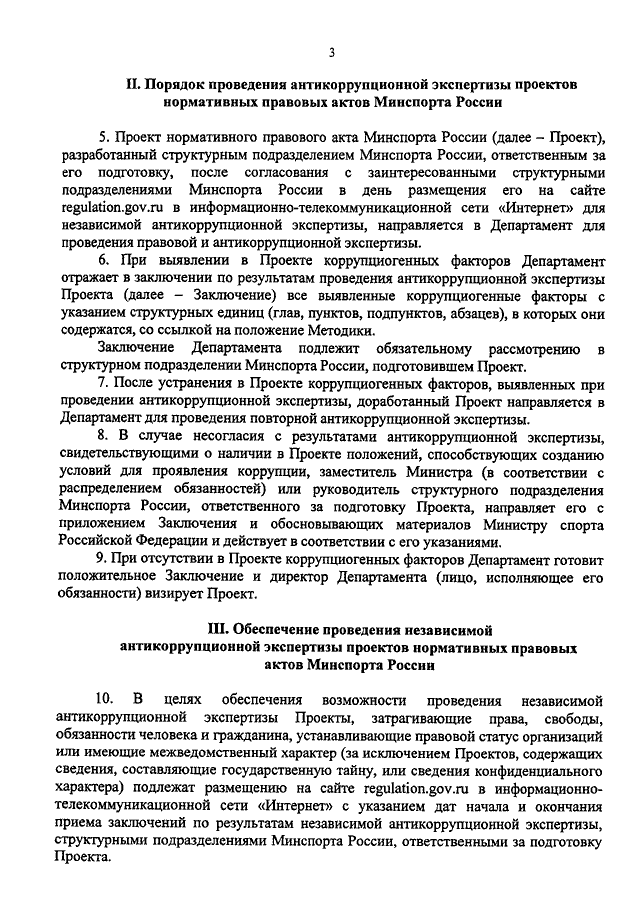 3

II. Порядок проведения антикоррупционной экспертизы проектов нормативных правовых актов Минспорта России

5. Проект нормативного правового акта Минспорта России (далее – Проект), разработанный структурным подразделением Минспорта России, ответственным за его подготовку, после согласования с заинтересованными структурными подразделениями Минспорта России в день размещения его на сайте regulation.gov.ru в информационно-телекоммуникационной сети «Интернет» для независимой антикоррупционной экспертизы, направляется в Департамент для проведения правовой и антикоррупционной экспертизы.

6. При выявлении в Проекте коррупциогенных факторов Департамент отражает в заключении по результатам проведения антикоррупционной экспертизы Проекта (далее – Заключение) все выявленные коррупциогенные факторы с указанием структурных единиц (глав, пунктов, подпунктов, абзацев), в которых они содержатся, со ссылкой на положение Методики.

Заключение Департамента подлежит обязательному рассмотрению в структурном подразделении Минспорта России, подготовившем Проект.

7. После устранения в Проекте коррупциогенных факторов, выявленных при проведении антикоррупционной экспертизы, доработанный Проект направляется в Департамент для проведения повторной антикоррупционной экспертизы.

8. В случае несогласия с результатами антикоррупционной экспертизы, свидетельствующими о наличии в Проекте положений, способствующих созданию условий для проявления коррупции, заместитель Министра (в соответствии с распределением обязанностей) или руководитель структурного подразделения Минспорта России, ответственного за подготовку Проекта, направляет его с приложением Заключения и обосновывающих материалов Министру спорта Российской Федерации и действует в соответствии с его указаниями.

9. При отсутствии в Проекте коррупциогенных факторов Департамент готовит положительное Заключение и директор Департамента (лицо, исполняющее его обязанности) визирует Проект.

III. Обеспечение проведения независимой антикоррупционной экспертизы проектов нормативных правовых актов Минспорта России

10. В целях обеспечения возможности проведения независимой антикоррупционной экспертизы Проекты, затрагивающие права, свободы, обязанности человека и гражданина, устанавливающие правовой статус организаций или имеющие межведомственный характер (за исключением Проектов, содержащих сведения, составляющие государственную тайну, или сведения конфиденциального характера) подлежат размещению на сайте regulation.gov.ru в информационно-телекоммуникационной сети «Интернет» с указанием дат начала и окончания приема заключений по результатам независимой антикоррупционной экспертизы, структурными подразделениями Минспорта России, ответственными за подготовку Проекта.